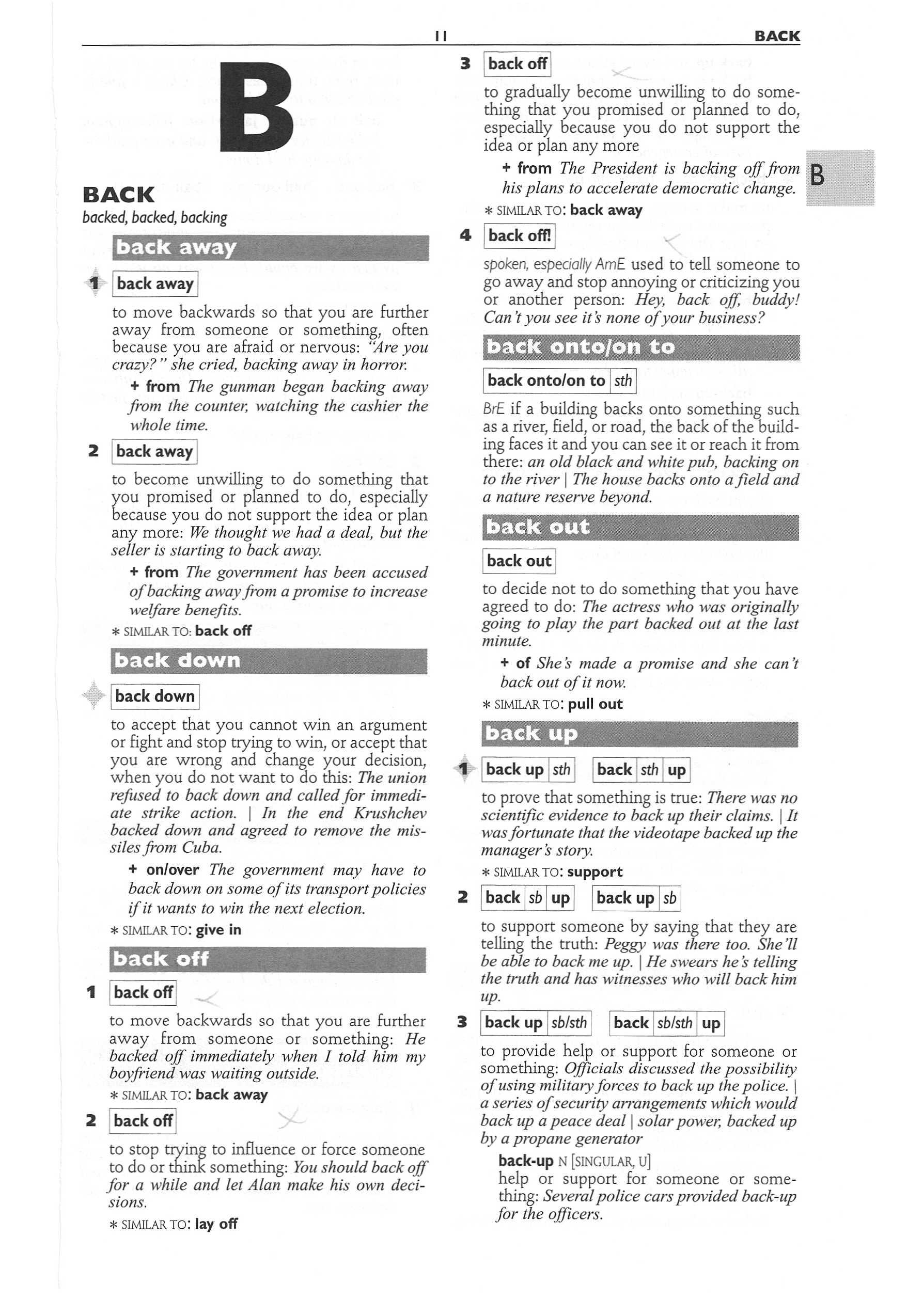 11 BACK

B

BACK
backed, backed, backing

back away

1 back away

to move backwards so that you are further away from someone or something, often because you are afraid or nervous: "Are you crazy?" she cried, backing away in horror.

+ from The gunman began backing away from the counter, watching the cashier the whole time.

2 back away

to become unwilling to do something that you promised or planned to do, especially because you do not support the idea or plan any more: We thought we had a deal, but the seller is starting to back away.

+ from The government has been accused of backing away from a promise to increase welfare benefits.

* SIMILAR TO: back off

back down

back down

to accept that you cannot win an argument or fight and stop trying to win, or accept that you are wrong and change your decision, when you do not want to do this: The union refused to back down and called for immediate strike action. | In the end Krushchev backed down and agreed to remove the missiles from Cuba.

+ on/over The government may have to back down on some of its transport policies if it wants to win the next election.

* SIMILAR TO: give in

back off

1 back off

to move backwards so that you are further away from someone or something: He backed off immediately when I told him my boyfriend was waiting outside.

* SIMILAR TO: back away

2 back off

to stop trying to influence or force someone to do or think something: You should back off for a while and let Alan make his own decisions.

* SIMILAR TO: lay off

3 back off

to gradually become unwilling to do something that you promised or planned to do, especially because you do not support the idea or plan any more

+ from The President is backing off from his plans to accelerate democratic change.

* SIMILAR TO: back away

4 back off!

spoken, especially AmE used to tell someone to go away and stop annoying or criticizing you or another person: Hey, back off, buddy! Can't you see it's none of your business?

back onto/on to

back onto/on to sth

BrE if a building backs onto something such as a river, field, or road, the back of the building faces it and you can see it or reach it from there: an old black and white pub, backing on to the river | The house backs onto a field and a nature reserve beyond.

back out

back out

to decide not to do something that you have agreed to do: The actress who was originally going to play the part backed out at the last minute.

+ of She's made a promise and she can't back out of it now.

* SIMILAR TO: pull out

back up

1 back up sth   back sth up

to prove that something is true: There was no scientific evidence to back up their claims. | It was fortunate that the videotape backed up the manager's story.

* SIMILAR TO: support

2 back sb up   back up sb

to support someone by saying that they are telling the truth: Peggy was there too. She'll be able to back me up. | He swears he's telling the truth and has witnesses who will back him up.

3 back up sb/sth   back sb/sth up

to provide help or support for someone or something: Officials discussed the possibility of using military forces to back up the police. | a series of security arrangements which would back up a peace deal | solar power, backed up by a propane generator

back-up N [SINGULAR, U]
help or support for someone or something: Several police cars provided back-up for the officers.

B